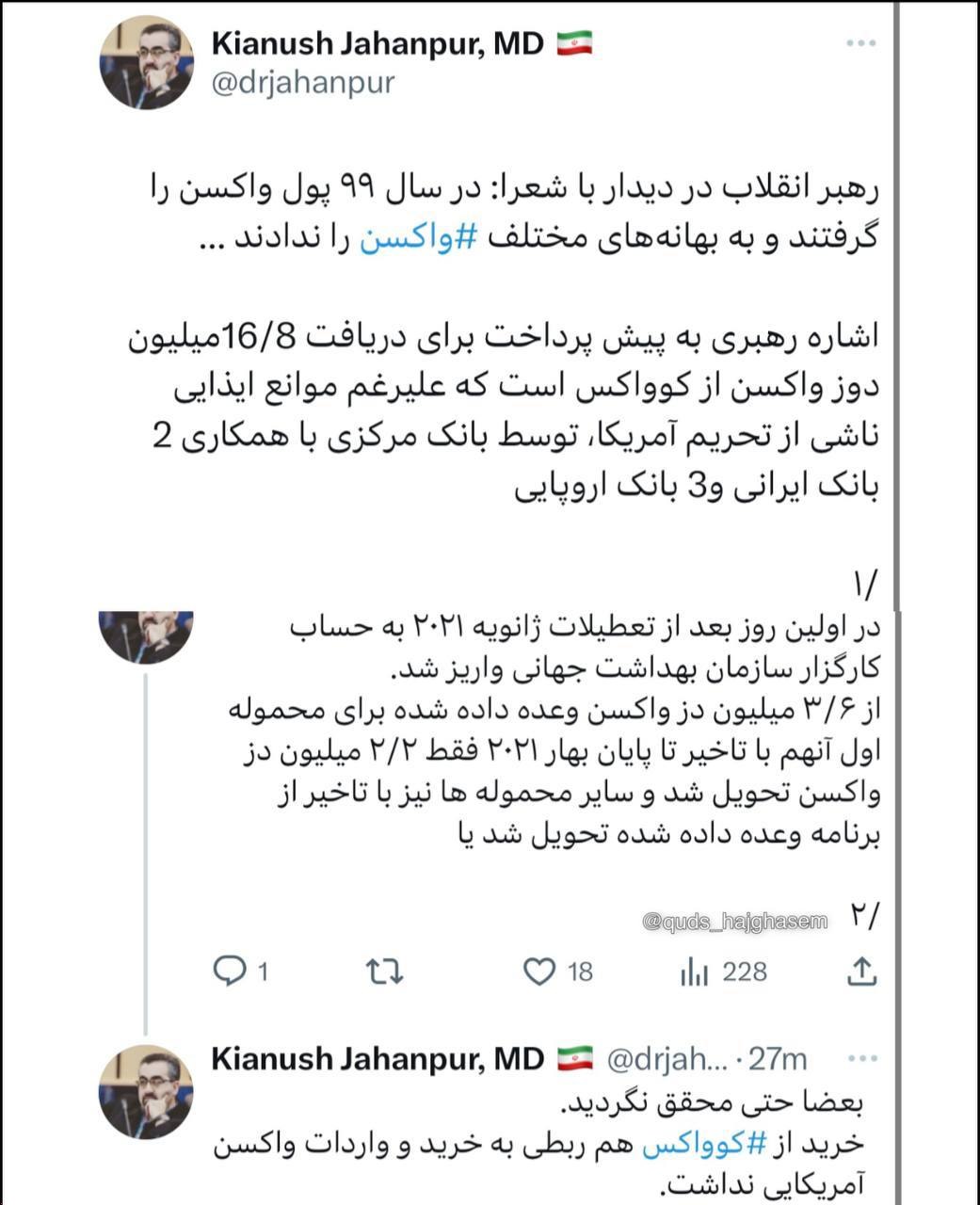 Kianush Jahanpur, MD 🇮🇷
@drjahanpur

رهبر انقلاب در دیدار با شعرا: در سال ۹۹ پول واکسن را گرفتند و به بهانه‌های مختلف #واکسن را ندادند ...

اشاره رهبری به پیش پرداخت برای دریافت 16/8میلیون دوز واکسن از کوواکس است که علیرغم موانع ایذایی ناشی از تحریم آمریکا، توسط بانک مرکزی با همکاری 2 بانک ایرانی و3 بانک اروپایی

۱/

در اولین روز بعد از تعطیلات ژانویه ۲۰۲۱ به حساب کارگزار سازمان بهداشت جهانی واریز شد.
از ۳/۶ میلیون دز واکسن وعده داده شده برای محموله اول آنهم با تاخیر تا پایان بهار ۲۰۲۱ فقط ۲/۲ میلیون دز واکسن تحویل شد و سایر محموله ها نیز با تاخیر از برنامه وعده داده شده تحویل شد یا

۲/

@quds_hajghasem

1 18 228

Kianush Jahanpur, MD 🇮🇷 @drjah... · 27m
بعضا حتی محقق نگردید.
خرید از #کوواکس هم ربطی به خرید و واردات واکسن آمریکایی نداشت.